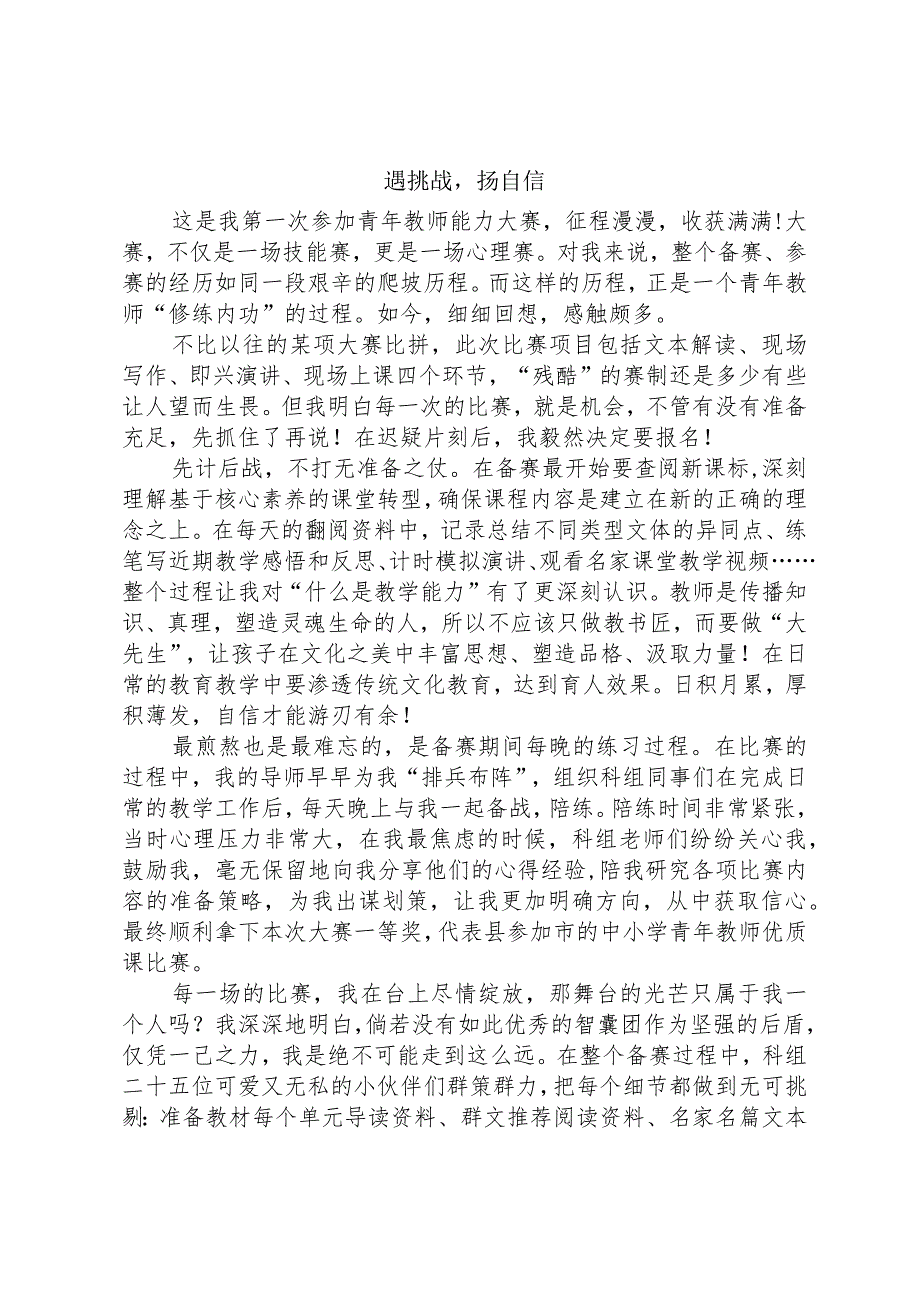 遇挑战，扬自信

这是我第一次参加青年教师能力大赛，征程漫漫，收获满满!大赛，不仅是一场技能赛，更是一场心理赛。对我来说，整个备赛、参赛的经历如同一段艰辛的爬坡历程。而这样的历程，正是一个青年教师“修练内功”的过程。如今，细细回想，感触颇多。

不比以往的某项大赛比拼，此次比赛项目包括文本解读、现场写作、即兴演讲、现场上课四个环节，“残酷”的赛制还是多少有些让人望而生畏。但我明白每一次的比赛，就是机会，不管有没有准备充足，先抓住了再说！在迟疑片刻后，我毅然决定要报名！

先计后战，不打无准备之仗。在备赛最开始要查阅新课标,深刻理解基于核心素养的课堂转型,确保课程内容是建立在新的正确的理念之上。在每天的翻阅资料中，记录总结不同类型文体的异同点、练笔写近期教学感悟和反思、计时模拟演讲、观看名家课堂教学视频……整个过程让我对“什么是教学能力”有了更深刻认识。教师是传播知识、真理，塑造灵魂生命的人，所以不应该只做教书匠，而要做“大先生”，让孩子在文化之美中丰富思想、塑造品格、汲取力量！在日常的教育教学中要渗透传统文化教育，达到育人效果。日积月累，厚积薄发，自信才能游刃有余！

最煎熬也是最难忘的，是备赛期间每晚的练习过程。在比赛的过程中，我的导师早早为我“排兵布阵”，组织科组同事们在完成日常的教学工作后，每天晚上与我一起备战，陪练。陪练时间非常紧张，当时心理压力非常大，在我最焦虑的时候，科组老师们纷纷关心我，鼓励我，毫无保留地向我分享他们的心得经验,陪我研究各项比赛内容的准备策略，为我出谋划策，让我更加明确方向，从中获取信心。最终顺利拿下本次大赛一等奖,代表县参加市的中小学青年教师优质课比赛。

每一场的比赛，我在台上尽情绽放，那舞台的光芒只属于我一个人吗？我深深地明白，倘若没有如此优秀的智囊团作为坚强的后盾，仅凭一己之力，我是绝不可能走到这么远。在整个备赛过程中，科组二十五位可爱又无私的小伙伴们群策群力，把每个细节都做到无可挑剔:准备教材每个单元导读资料、群文推荐阅读资料、名家名篇文本